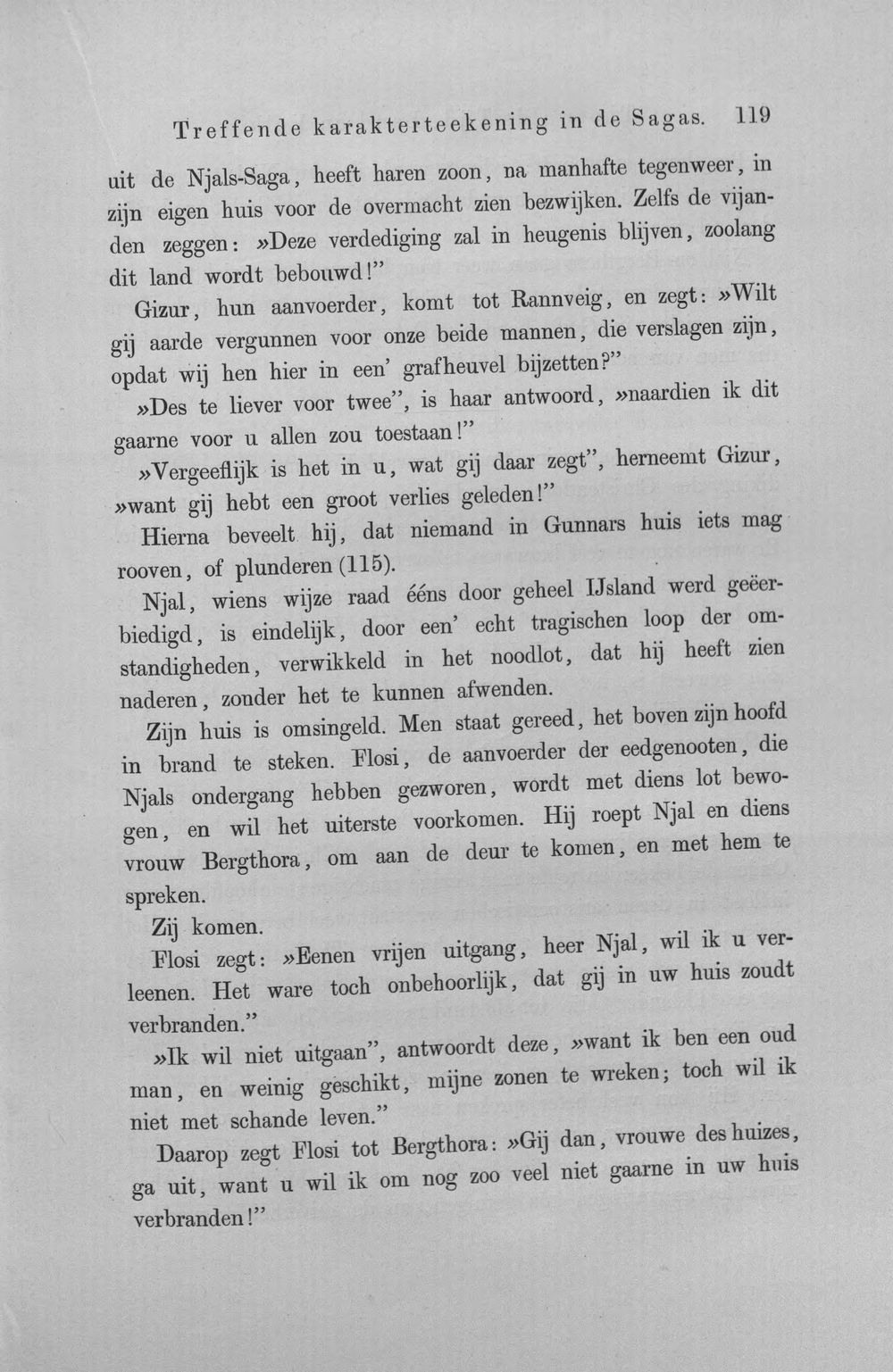 Treffende karakterteekening in de Sagas. 119

uit de Njals-Saga, heeft haren zoon, na manhafte tegenweer, in zijn eigen huis voor de overmacht zien bezwijken. Zelfs de vijanden zeggen: »Deze verdediging zal in heugenis blijven, zoolang dit land wordt bebouwd!"

Gizur, hun aanvoerder, komt tot Rannveig, en zegt: »Wilt gij aarde vergunnen voor onze beide mannen, die verslagen zijn, opdat wij hen hier in een' grafheuvel bijzetten?"

»Des te liever voor twee", is haar antwoord, »naardien ik dit gaarne voor u allen zou toestaan!"

»Vergeeflijk is het in u, wat gij daar zegt", herneemt Gizur, »want gij hebt een groot verlies geleden!"

Hierna beveelt hij, dat niemand in Gunnars huis iets mag rooven, of plunderen (115).

Njal, wiens wijze raad ééns door geheel IJsland werd geëerbiedigd, is eindelijk, door een' echt tragischen loop der omstandigheden, verwikkeld in het noodlot, dat hij heeft zien naderen, zonder het te kunnen afwenden.

Zijn huis is omsingeld. Men staat gereed, het boven zijn hoofd in brand te steken. Flosi, de aanvoerder der eedgenooten, die Njals ondergang hebben gezworen, wordt met diens lot bewogen, en wil het uiterste voorkomen. Hij roept Njal en diens vrouw Bergthora, om aan de deur te komen, en met hem te spreken.

Zij komen.

Flosi zegt: »Eenen vrijen uitgang, heer Njal, wil ik u verleenen. Het ware toch onbehoorlijk, dat gij in uw huis zoudt verbranden."

»Ik wil niet uitgaan", antwoordt deze, »want ik ben een oud man, en weinig geschikt, mijne zonen te wreken; toch wil ik niet met schande leven."

Daarop zegt Flosi tot Bergthora: »Gij dan, vrouwe des huizes, ga uit, want u wil ik om nog zoo veel niet gaarne in uw huis verbranden!"